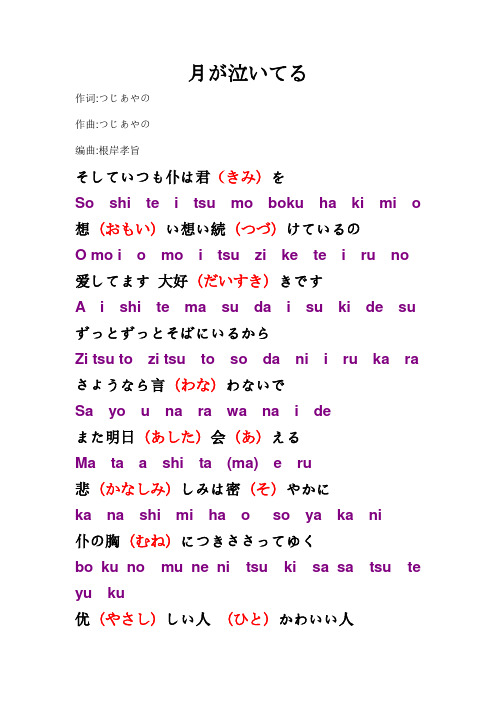 月が泣いてる

作词:つじあやの

作曲:つじあやの

编曲:根岸孝旨

そしていつも仆は君（きみ）を

So shi te i tsu mo boku ha ki mi o

想（おもい）い想い続（つづ）けているの

O mo i o mo i tsu zi ke te i ru no

爱してます 大好（だいすき）きです

A i shi te ma su da i su ki de su

ずっとずっとそばにいるから

Zi tsu to zi tsu to so da ni i ru ka ra

さようなら言（わな）わないで

Sa yo u na ra wa na i de

また明日（あした）会（あ）える

Ma ta a shi ta (ma) e ru

悲（かなしみ）しみは密（そ）やかに

ka na shi mi ha o so ya ka ni

仆の胸（むね）につきささってゆく

bo ku no mu ne ni tsu ki sa sa tsu te yu ku

优（やさし）しい人 （ひと）かわいい人